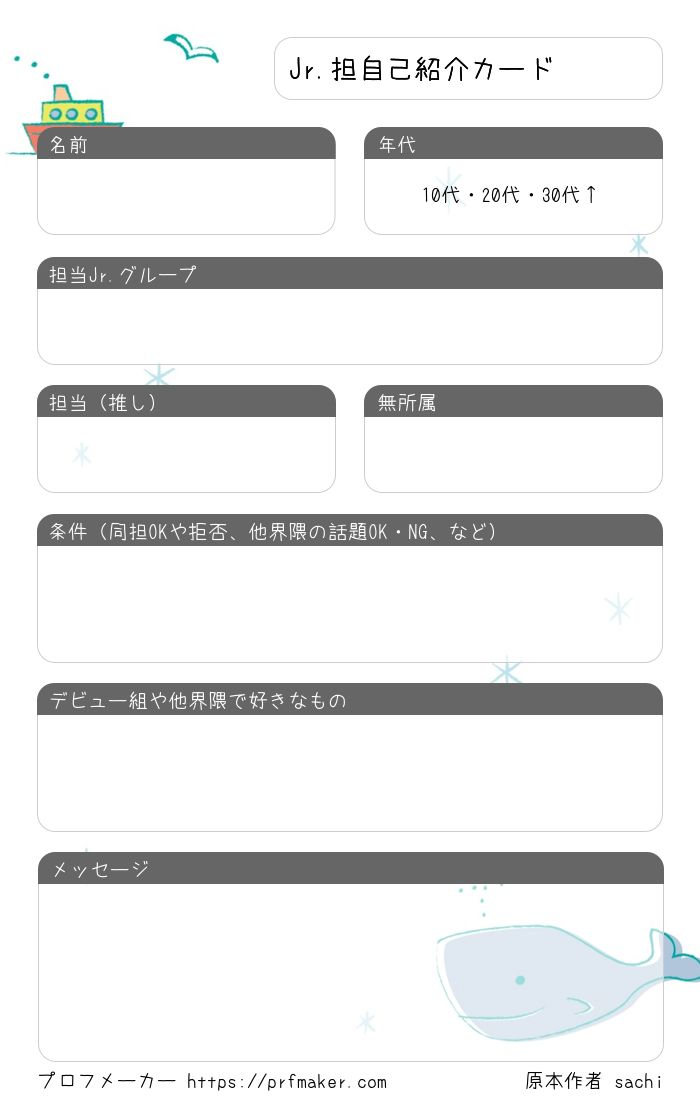 Jr.担自己紹介カード

名前

年代

10代・20代・30代↑

担当Jr.グループ

担当（推し）

無所属

条件（同担OKや拒否、他界隈の話題OK・NG、など）

デビュー組や他界隈で好きなもの

メッセージ

プロフメーカー https://prfmaker.com

原本作者 sachi